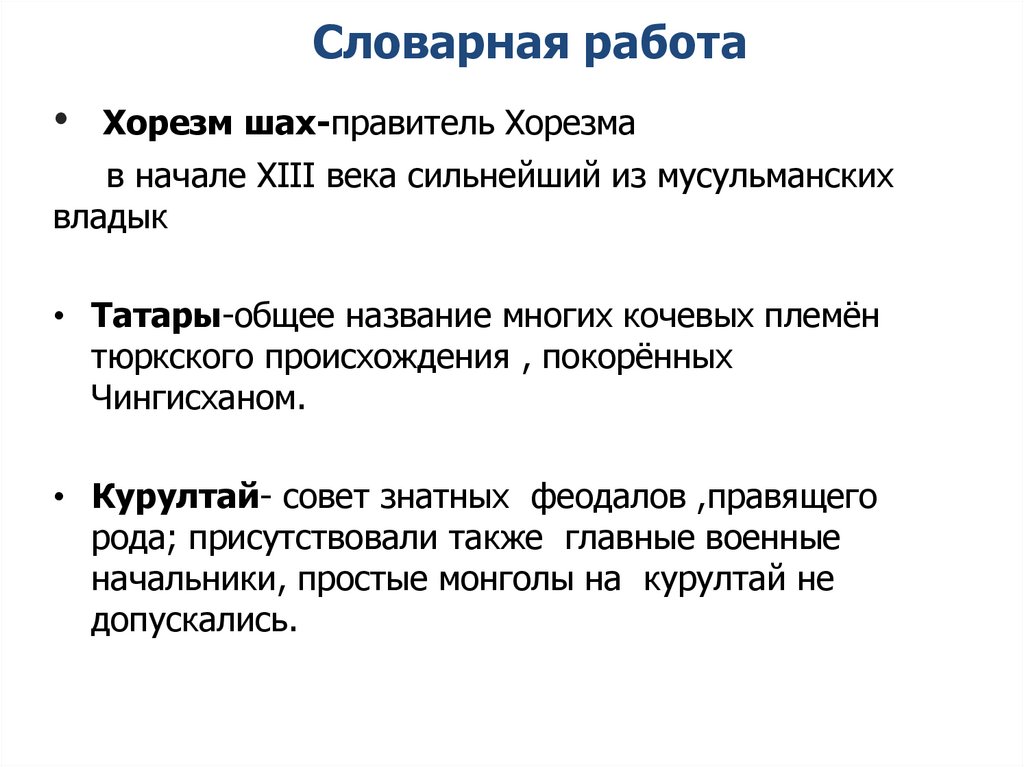 Словарная работа

• Хорезм шах-правитель Хорезма

в начале XIII века сильнейший из мусульманских владык

• Татары-общее название многих кочевых племён тюркского происхождения , покорённых Чингисханом.

• Курултай- совет знатных феодалов ,правящего рода; присутствовали также главные военные начальники, простые монголы на курултай не допускались.